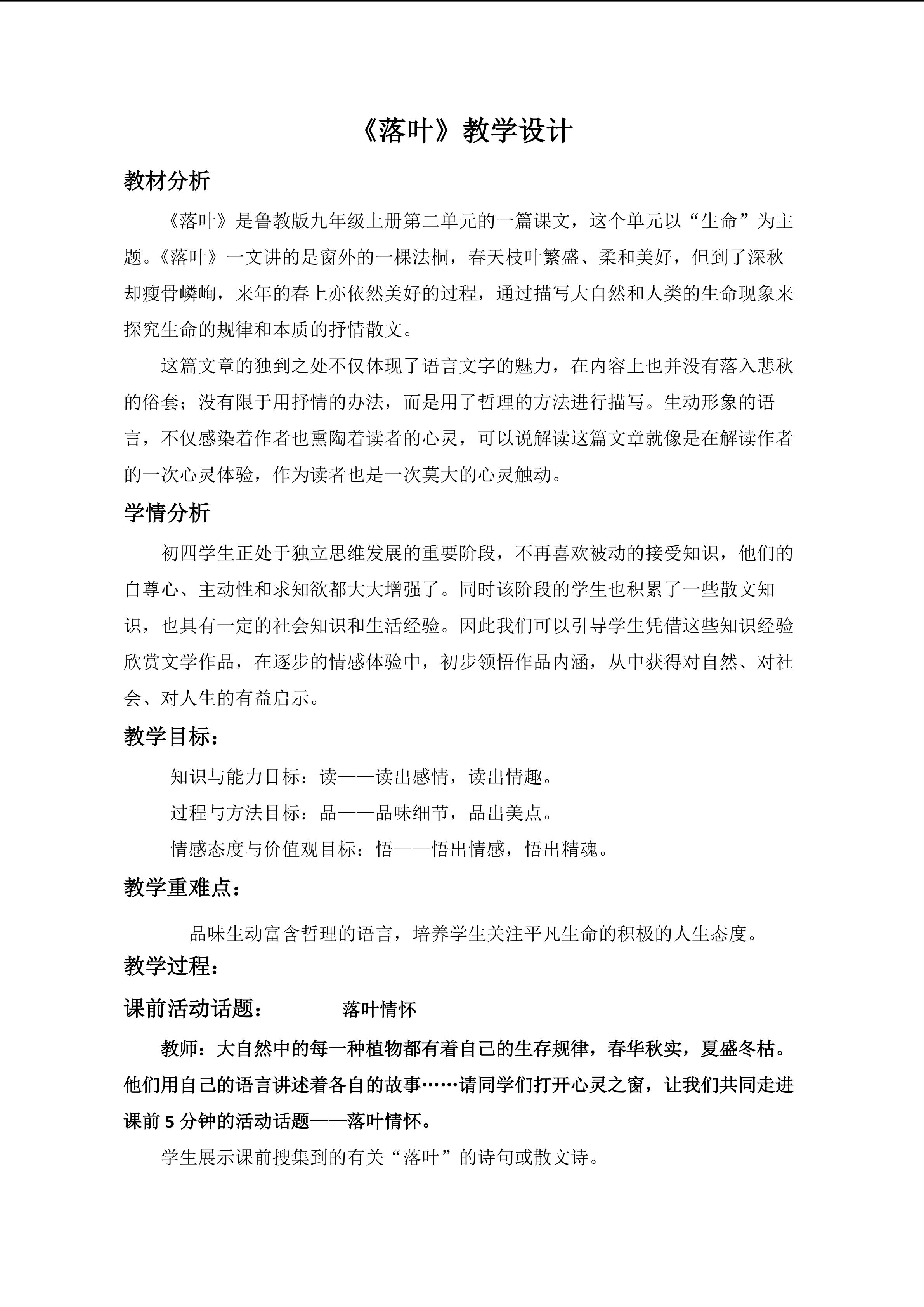 《落叶》教学设计

教材分析

《落叶》是鲁教版九年级上册第二单元的一篇课文，这个单元以“生命”为主题。《落叶》一文讲的是窗外的一棵法桐，春天枝叶繁盛、柔和美好，但到了深秋却瘦骨嶙峋，来年的春上亦依然美好的过程，通过描写大自然和人类的生命现象来探究生命的规律和本质的抒情散文。

这篇文章的独到之处不仅体现了语言文字的魅力，在内容上也并没有落入悲秋的俗套；没有限于用抒情的办法，而是用了哲理的方法进行描写。生动形象的语言，不仅感染着作者也熏陶着读者的心灵，可以说解读这篇文章就像是在解读作者的一次心灵体验，作为读者也是一次莫大的心灵触动。

学情分析

初四学生正处于独立思维发展的重要阶段，不再喜欢被动的接受知识，他们的自尊心、主动性和求知欲都大大增强了。同时该阶段的学生也积累了一些散文知识，也具有一定的社会知识和生活经验。因此我们可以引导学生凭借这些知识经验欣赏文学作品，在逐步的情感体验中，初步领悟作品内涵，从中获得对自然、对社会、对人生的有益启示。

教学目标：

知识与能力目标：读——读出感情，读出情趣。

过程与方法目标：品——品味细节，品出美点。

情感态度与价值观目标：悟——悟出情感，悟出精魂。

教学重难点：

品味生动富含哲理的语言，培养学生关注平凡生命的积极的人生态度。

教学过程：

课前活动话题： 落叶情怀

教师：大自然中的每一种植物都有着自己的生存规律，春华秋实，夏盛冬枯。他们用自己的语言讲述着各自的故事……请同学们打开心灵之窗，让我们共同走进课前 5 分钟的活动话题——落叶情怀。

学生展示课前搜集到的有关“落叶”的诗句或散文诗。